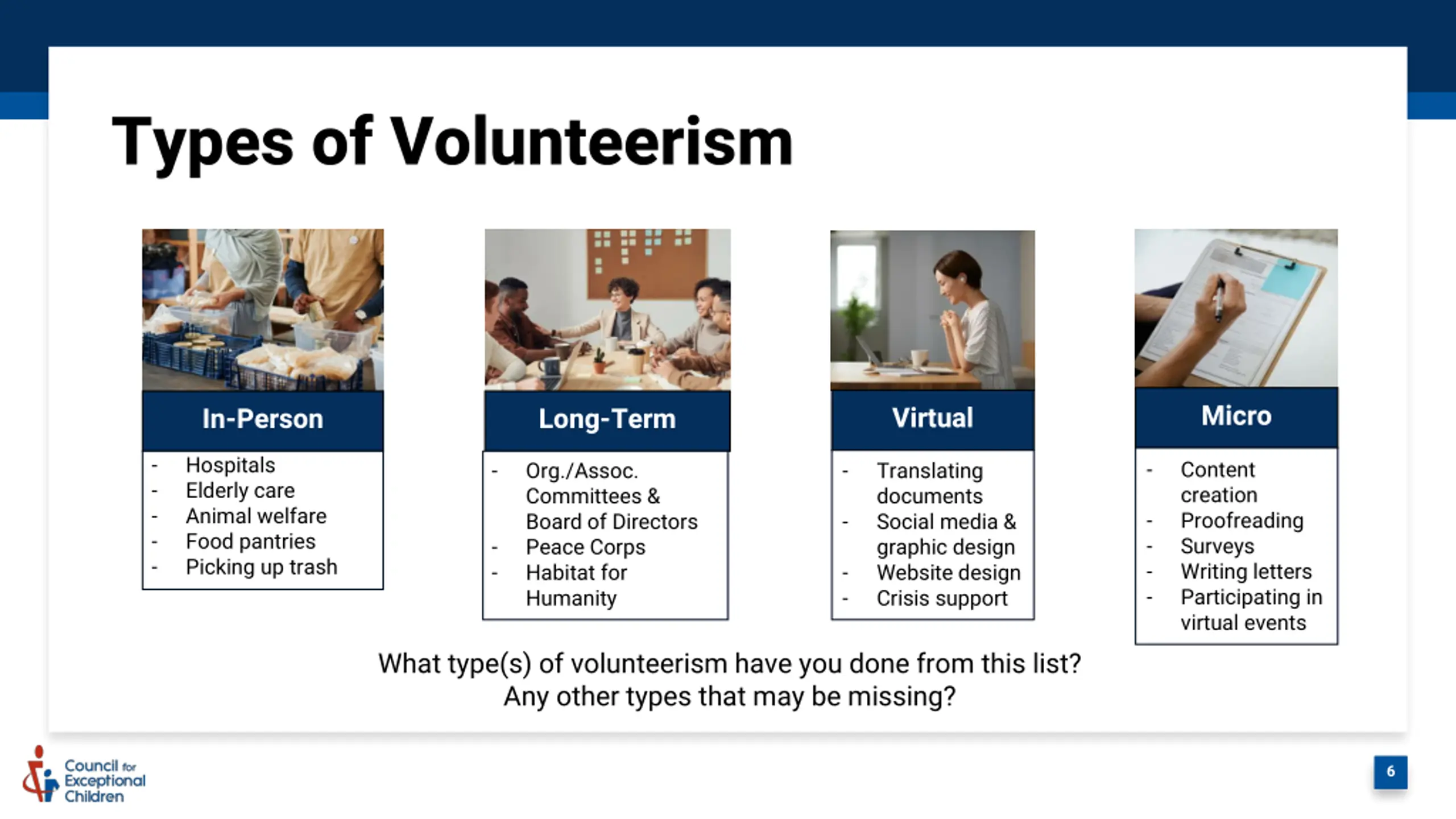 Types of Volunteerism

In-Person

- Hospitals
- Elderly care
- Animal welfare
- Food pantries
- Picking up trash

Long-Term

- Org./Assoc. Committees & Board of Directors
- Peace Corps
- Habitat for Humanity

Virtual

- Translating documents
- Social media & graphic design
- Website design
- Crisis support

Micro

- Content creation
- Proofreading
- Surveys
- Writing letters
- Participating in virtual events

What type(s) of volunteerism have you done from this list?
Any other types that may be missing?

Council for Exceptional Children

6